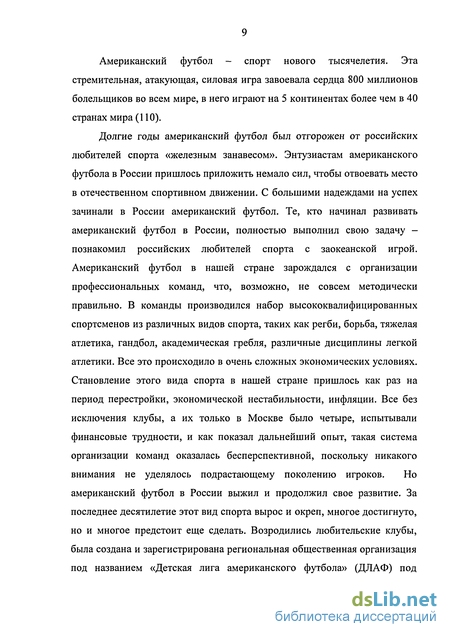 9

Американский футбол – спорт нового тысячелетия. Эта стремительная, атакующая, силовая игра завоевала сердца 800 миллионов болельщиков во всем мире, в него играют на 5 континентах более чем в 40 странах мира (110).

Долгие годы американский футбол был отгорожен от российских любителей спорта «железным занавесом». Энтузиастам американского футбола в России пришлось приложить немало сил, чтобы отвоевать место в отечественном спортивном движении. С большими надеждами на успех зачинали в России американский футбол. Те, кто начинал развивать американский футбол в России, полностью выполнил свою задачу – познакомил российских любителей спорта с заокеанской игрой. Американский футбол в нашей стране зарождался с организации профессиональных команд, что, возможно, не совсем методически правильно. В команды производился набор высококвалифицированных спортсменов из различных видов спорта, таких как регби, борьба, тяжелая атлетика, гандбол, академическая гребля, различные дисциплины легкой атлетики. Все это происходило в очень сложных экономических условиях. Становление этого вида спорта в нашей стране пришлось как раз на период перестройки, экономической нестабильности, инфляции. Все без исключения клубы, а их только в Москве было четыре, испытывали финансовые трудности, и как показал дальнейший опыт, такая система организации команд оказалась бесперспективной, поскольку никакого внимания не уделялось подрастающему поколению игроков. Но американский футбол в России выжил и продолжил свое развитие. За последнее десятилетие этот вид спорта вырос и окреп, многое достигнуто, но и многое предстоит еще сделать. Возродились любительские клубы, была создана и зарегистрирована региональная общественная организация под названием «Детская лига американского футбола» (ДЛАФ) под

dsLib.net
библиотека диссертаций